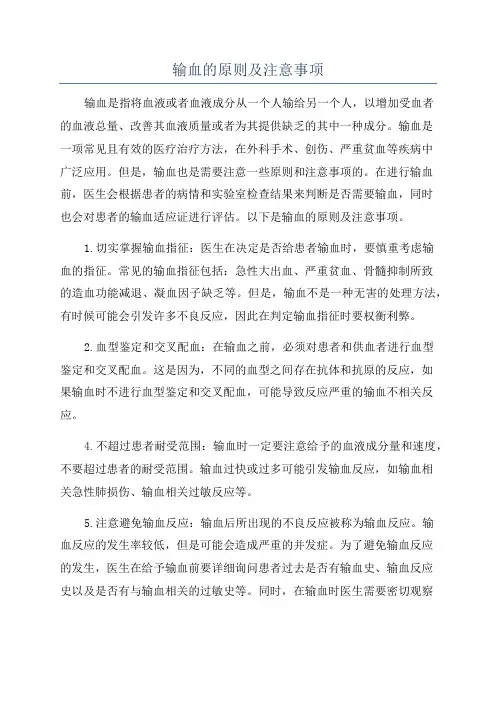 输血的原则及注意事项

输血是指将血液或者血液成分从一个人输给另一个人，以增加受血者的血液总量、改善其血液质量或者为其提供缺乏的其中一种成分。输血是一项常见且有效的医疗治疗方法，在外科手术、创伤、严重贫血等疾病中广泛应用。但是，输血也是需要注意一些原则和注意事项的。在进行输血前，医生会根据患者的病情和实验室检查结果来判断是否需要输血，同时也会对患者的输血适应证进行评估。以下是输血的原则及注意事项。

1.切实掌握输血指征：医生在决定是否给患者输血时，要慎重考虑输血的指征。常见的输血指征包括：急性大出血、严重贫血、骨髓抑制所致的造血功能减退、凝血因子缺乏等。但是，输血不是一种无害的处理方法，有时候可能会引发许多不良反应，因此在判定输血指征时要权衡利弊。

2.血型鉴定和交叉配血：在输血之前，必须对患者和供血者进行血型鉴定和交叉配血。这是因为，不同的血型之间存在抗体和抗原的反应，如果输血时不进行血型鉴定和交叉配血，可能导致反应严重的输血不相关反应。

4.不超过患者耐受范围：输血时一定要注意给予的血液成分量和速度，不要超过患者的耐受范围。输血过快或过多可能引发输血反应，如输血相关急性肺损伤、输血相关过敏反应等。

5.注意避免输血反应：输血后所出现的不良反应被称为输血反应。输血反应的发生率较低，但是可能会造成严重的并发症。为了避免输血反应的发生，医生在给予输血前要详细询问患者过去是否有输血史、输血反应史以及是否有与输血相关的过敏史等。同时，在输血时医生需要密切观察